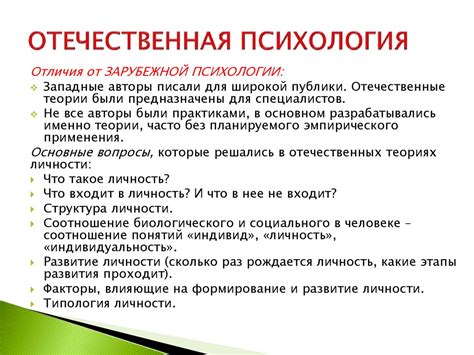 ОТЕЧЕСТВЕННАЯ ПСИХОЛОГИЯ

Отличия от ЗАРУБЕЖНОЙ ПСИХОЛОГИИ:

Западные авторы писали для широкой публики. Отечественные теории были предназначены для специалистов.

Не все авторы были практиками, в основном разрабатывались именно теории, часто без планируемого эмпирического применения.

Основные вопросы, которые решались в отечественных теориях личности:

Что такое личность?

Что входит в личность? И что в нее не входит?

Структура личности.

Соотношение биологического и социального в человеке – соотношение понятий «индивид», «личность», «индивидуальность».

Развитие личности (сколько раз рождается личность, какие этапы развития проходит).

Факторы, влияющие на формирование и развитие личности.

Типология личности.